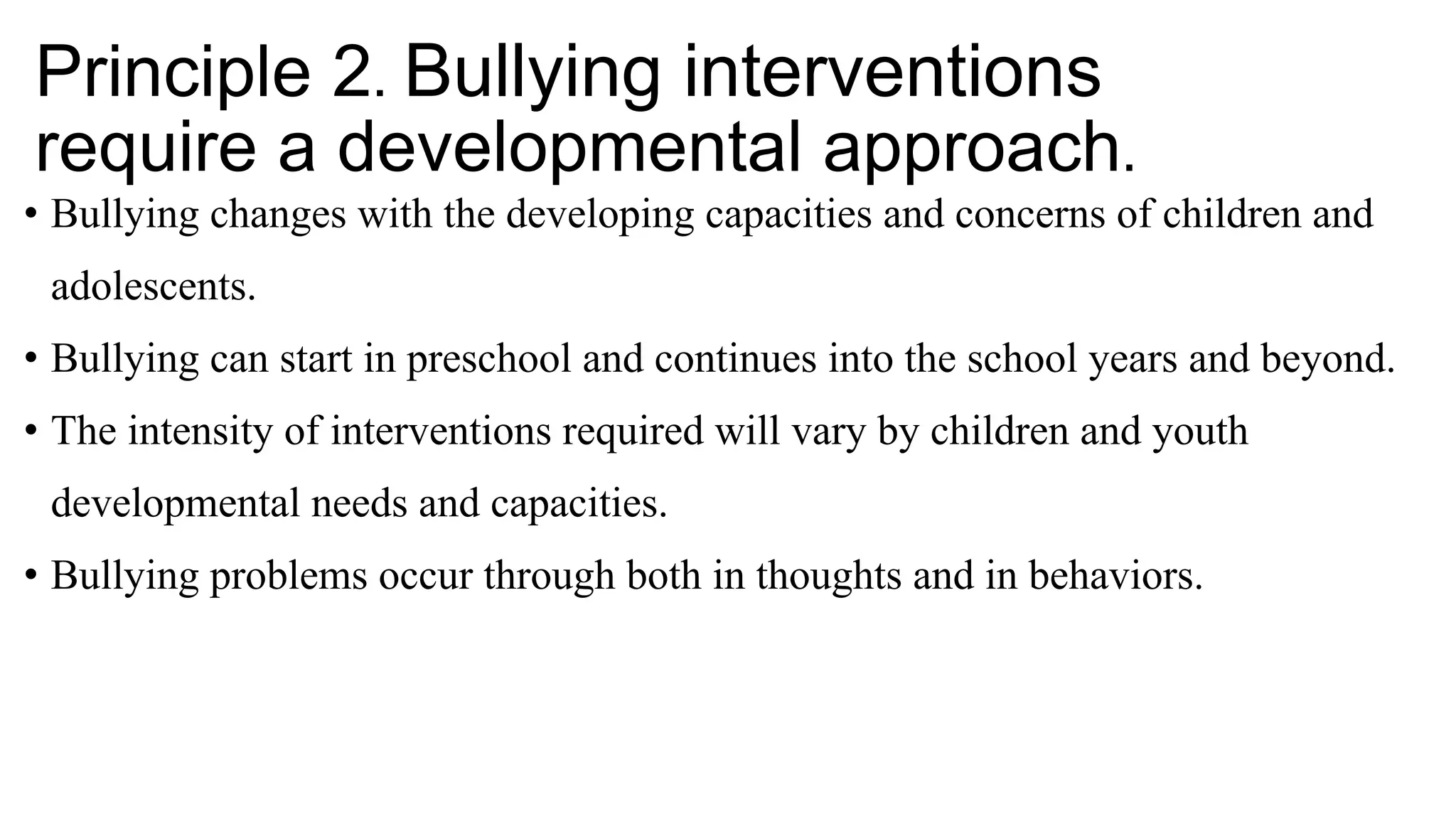 Principle 2. Bullying interventions require a developmental approach.

• Bullying changes with the developing capacities and concerns of children and adolescents.

• Bullying can start in preschool and continues into the school years and beyond.

• The intensity of interventions required will vary by children and youth developmental needs and capacities.

• Bullying problems occur through both in thoughts and in behaviors.